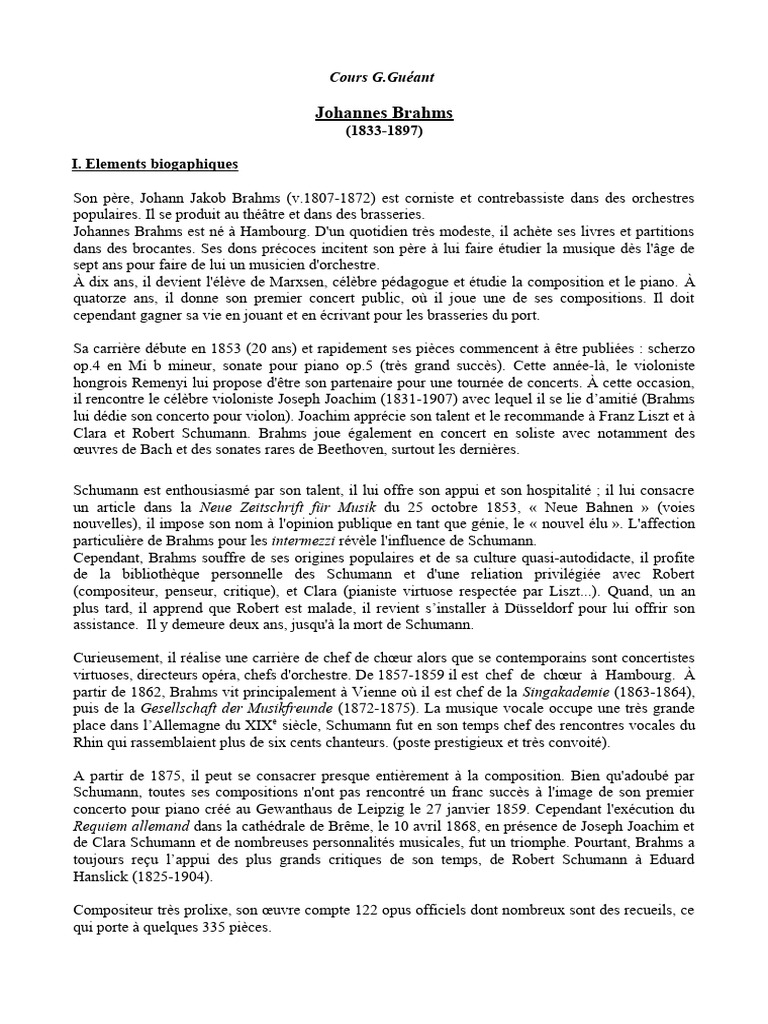 Cours G.Guéant

Johannes Brahms
(1833-1897)

I. Elements biogaphiques

Son père, Johann Jakob Brahms (v.1807-1872) est corniste et contrebassiste dans des orchestres populaires. Il se produit au théâtre et dans des brasseries.
Johannes Brahms est né à Hambourg. D'un quotidien très modeste, il achète ses livres et partitions dans des brocantes. Ses dons précoces incitent son père à lui faire étudier la musique dès l'âge de sept ans pour faire de lui un musicien d'orchestre.
À dix ans, il devient l'élève de Marxsen, célèbre pédagogue et étudie la composition et le piano. À quatorze ans, il donne son premier concert public, où il joue une de ses compositions. Il doit cependant gagner sa vie en jouant et en écrivant pour les brasseries du port.

Sa carrière débute en 1853 (20 ans) et rapidement ses pièces commencent à être publiées : scherzo op.4 en Mi b mineur, sonate pour piano op.5 (très grand succès). Cette année-là, le violoniste hongrois Remenyi lui propose d'être son partenaire pour une tournée de concerts. À cette occasion, il rencontre le célèbre violoniste Joseph Joachim (1831-1907) avec lequel il se lie d'amitié (Brahms lui dédie son concerto pour violon). Joachim apprécie son talent et le recommande à Franz Liszt et à Clara et Robert Schumann. Brahms joue également en concert en soliste avec notamment des œuvres de Bach et des sonates rares de Beethoven, surtout les dernières.

Schumann est enthousiasmé par son talent, il lui offre son appui et son hospitalité ; il lui consacre un article dans la Neue Zeitschrift für Musik du 25 octobre 1853, « Neue Bahnen » (voies nouvelles), il impose son nom à l'opinion publique en tant que génie, le « nouvel élu ». L'affection particulière de Brahms pour les intermezzi révèle l'influence de Schumann.
Cependant, Brahms souffre de ses origines populaires et de sa culture quasi-autodidacte, il profite de la bibliothèque personnelle des Schumann et d'une relation privilégiée avec Robert (compositeur, penseur, critique), et Clara (pianiste virtuose respectée par Liszt...). Quand, un an plus tard, il apprend que Robert est malade, il revient s'installer à Düsseldorf pour lui offrir son assistance. Il y demeure deux ans, jusqu'à la mort de Schumann.

Curieusement, il réalise une carrière de chef de chœur alors que se contemporains sont concertistes virtuoses, directeurs opéra, chefs d'orchestre. De 1857-1859 il est chef de chœur à Hambourg. À partir de 1862, Brahms vit principalement à Vienne où il est chef de la Singakademie (1863-1864), puis de la Gesellschaft der Musikfreunde (1872-1875). La musique vocale occupe une très grande place dans l'Allemagne du XIX$^e$ siècle, Schumann fut en son temps chef des rencontres vocales du Rhin qui rassemblaient plus de six cents chanteurs. (poste prestigieux et très convoité).

A partir de 1875, il peut se consacrer presque entièrement à la composition. Bien qu'adoubé par Schumann, toutes ses compositions n'ont pas rencontré un franc succès à l'image de son premier concerto pour piano créé au Gewanthaus de Leipzig le 27 janvier 1859. Cependant l'exécution du Requiem allemand dans la cathédrale de Brême, le 10 avril 1868, en présence de Joseph Joachim et de Clara Schumann et de nombreuses personnalités musicales, fut un triomphe. Pourtant, Brahms a toujours reçu l'appui des plus grands critiques de son temps, de Robert Schumann à Eduard Hanslick (1825-1904).

Compositeur très prolixe, son œuvre compte 122 opus officiels dont nombreux sont des recueils, ce qui porte à quelques 335 pièces.